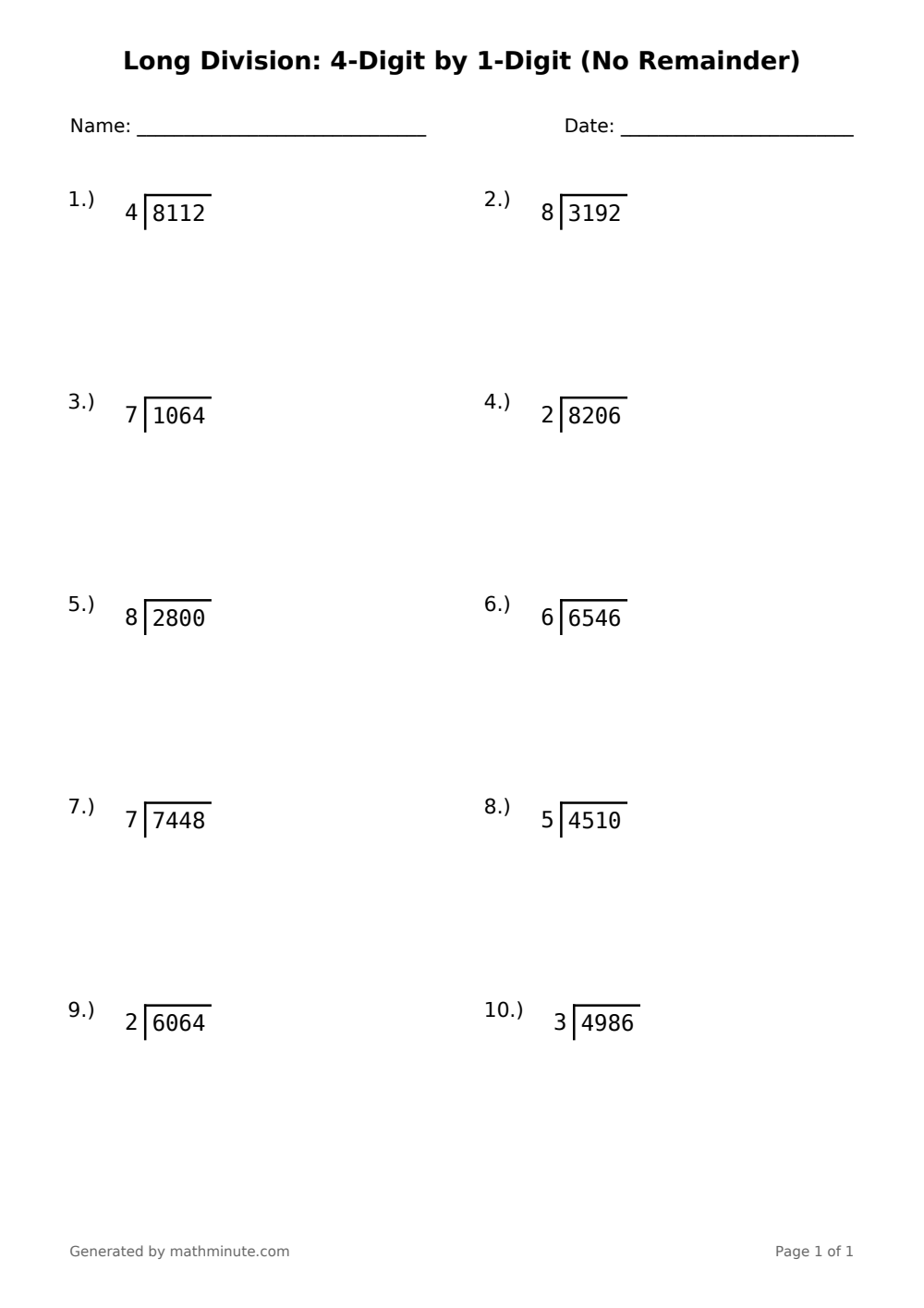 Long Division: 4-Digit by 1-Digit (No Remainder)

Name: ____ Date: ____

1.) $4\overline{)8112}$

2.) $8\overline{)3192}$

3.) $7\overline{)1064}$

4.) $2\overline{)8206}$

5.) $8\overline{)2800}$

6.) $6\overline{)6546}$

7.) $7\overline{)7448}$

8.) $5\overline{)4510}$

9.) $2\overline{)6064}$

10.) $3\overline{)4986}$

Generated by mathminute.com

Page 1 of 1